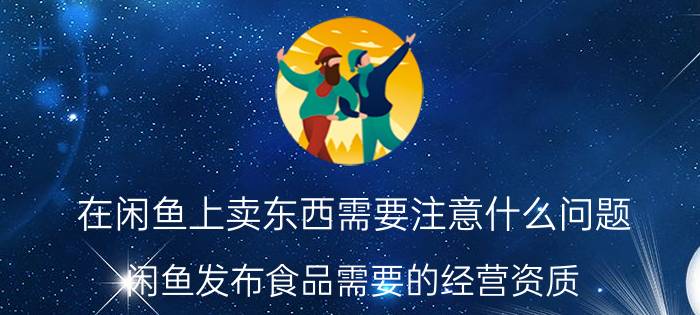 在闲鱼上卖东西需要注意什么问题

闲鱼发布食品需要的经营资质